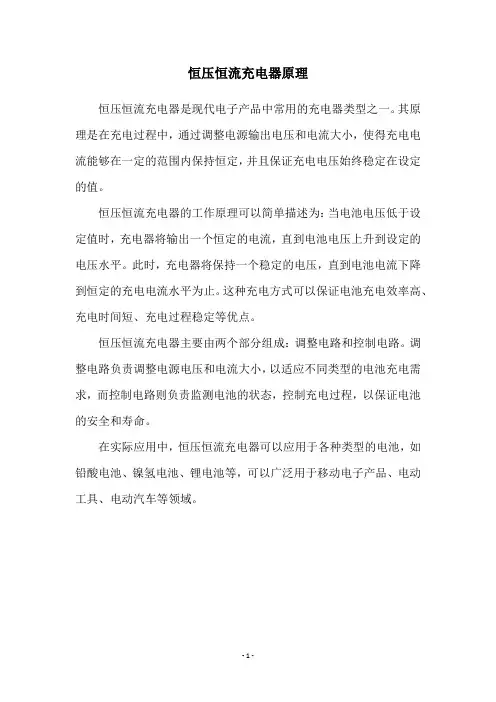 恒压恒流充电器原理

恒压恒流充电器是现代电子产品中常用的充电器类型之一。其原理是在充电过程中，通过调整电源输出电压和电流大小，使得充电电流能够在一定的范围内保持恒定，并且保证充电电压始终稳定在设定的值。

恒压恒流充电器的工作原理可以简单描述为：当电池电压低于设定值时，充电器将输出一个恒定的电流，直到电池电压上升到设定的电压水平。此时，充电器将保持一个稳定的电压，直到电池电流下降到恒定的充电电流水平为止。这种充电方式可以保证电池充电效率高、充电时间短、充电过程稳定等优点。

恒压恒流充电器主要由两个部分组成：调整电路和控制电路。调整电路负责调整电源电压和电流大小，以适应不同类型的电池充电需求，而控制电路则负责监测电池的状态，控制充电过程，以保证电池的安全和寿命。

在实际应用中，恒压恒流充电器可以应用于各种类型的电池，如铅酸电池、镍氢电池、锂电池等，可以广泛用于移动电子产品、电动工具、电动汽车等领域。

- 1 -